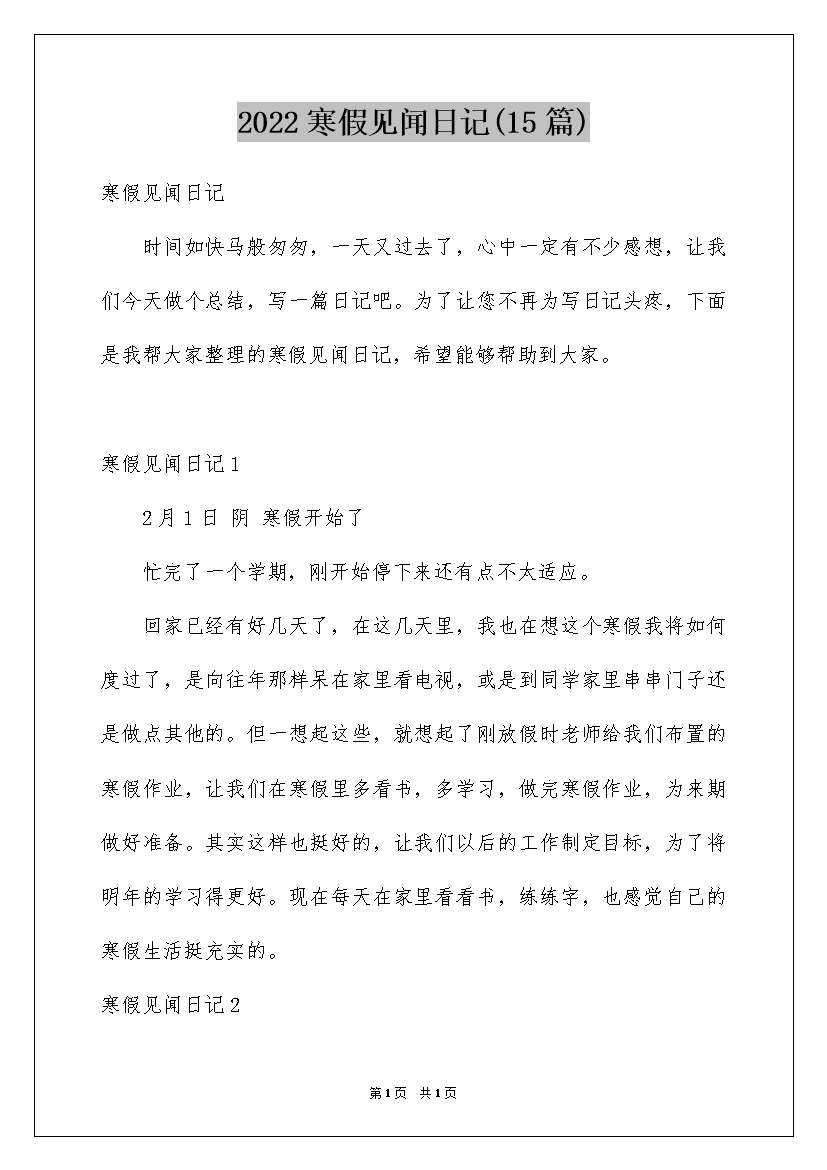 2022寒假见闻日记(15篇)

寒假见闻日记

时间如快马般匆匆，一天又过去了，心中一定有不少感想，让我们今天做个总结，写一篇日记吧。为了让您不再为写日记头疼，下面是我帮大家整理的寒假见闻日记，希望能够帮助到大家。

寒假见闻日记1

2月1日 阴 寒假开始了

忙完了一个学期，刚开始停下来还有点不太适应。

回家已经有好几天了，在这几天里，我也在想这个寒假我将如何度过了，是向往年那样呆在家里看电视，或是到同学家里串串门子还是做点其他的。但一想起这些，就想起了刚放假时老师给我们布置的寒假作业，让我们在寒假里多看书，多学习，做完寒假作业，为来期做好准备。其实这样也挺好的，让我们以后的工作制定目标，为了将明年的学习得更好。现在每天在家里看看书，练练字，也感觉自己的寒假生活挺充实的。

寒假见闻日记2

第1页 共1页